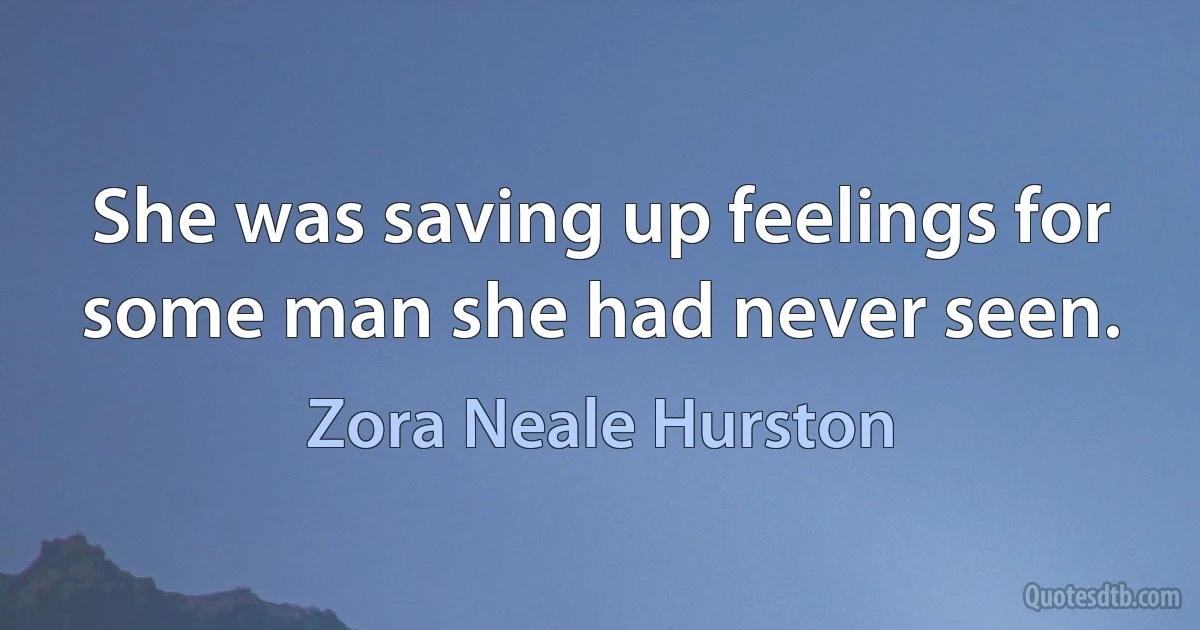 She was saving up feelings for some man she had never seen.

Zora Neale Hurston

Quotesdtb.com